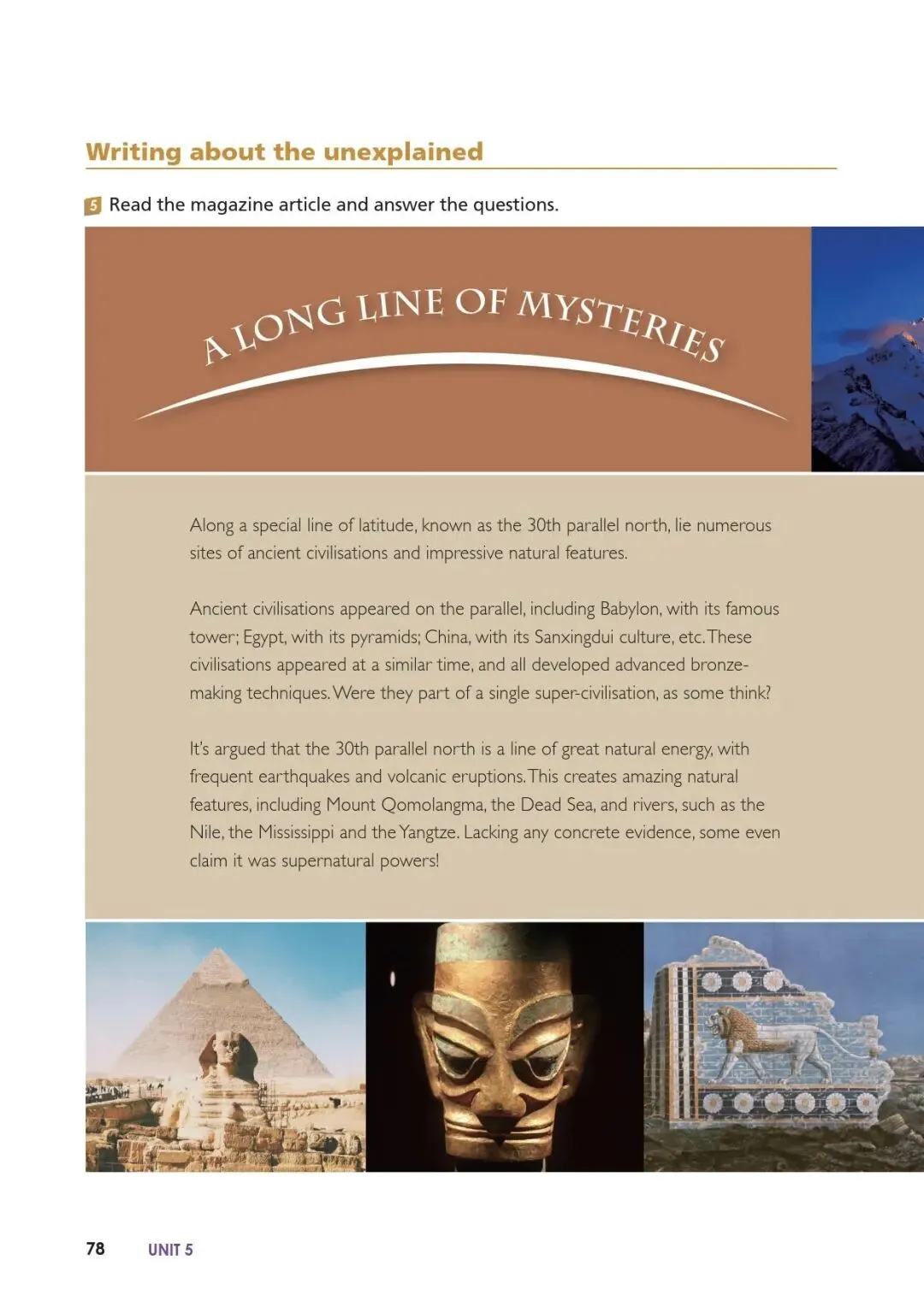 Writing about the unexplained

5 Read the magazine article and answer the questions.

A LONG LINE OF MYSTERIES

Along a special line of latitude, known as the 30th parallel north, lie numerous sites of ancient civilisations and impressive natural features.

Ancient civilisations appeared on the parallel, including Babylon, with its famous tower; Egypt, with its pyramids; China, with its Sanxingdui culture, etc. These civilisations appeared at a similar time, and all developed advanced bronze-making techniques. Were they part of a single super-civilisation, as some think?

It's argued that the 30th parallel north is a line of great natural energy, with frequent earthquakes and volcanic eruptions. This creates amazing natural features, including Mount Qomolangma, the Dead Sea, and rivers, such as the Nile, the Mississippi and the Yangtze. Lacking any concrete evidence, some even claim it was supernatural powers!

78 UNIT 5